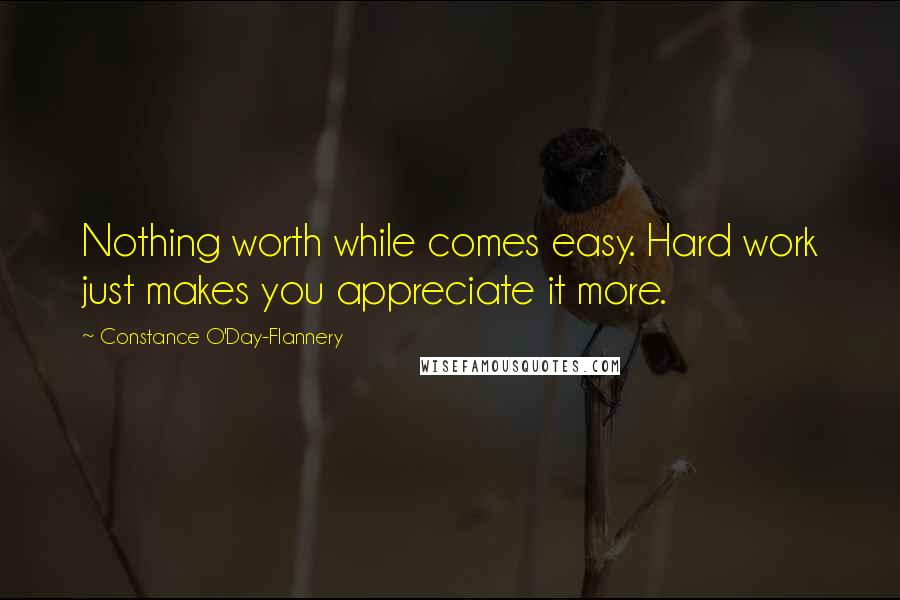 Nothing worth while comes easy. Hard work just makes you appreciate it more.

~ Constance O'Day-Flannery

WISEFAMOUSQUOTES.COM